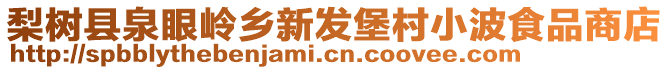 梨树县泉眼岭乡新发堡村小波食品商店
http://spbblythebenjami.cn.coovee.com